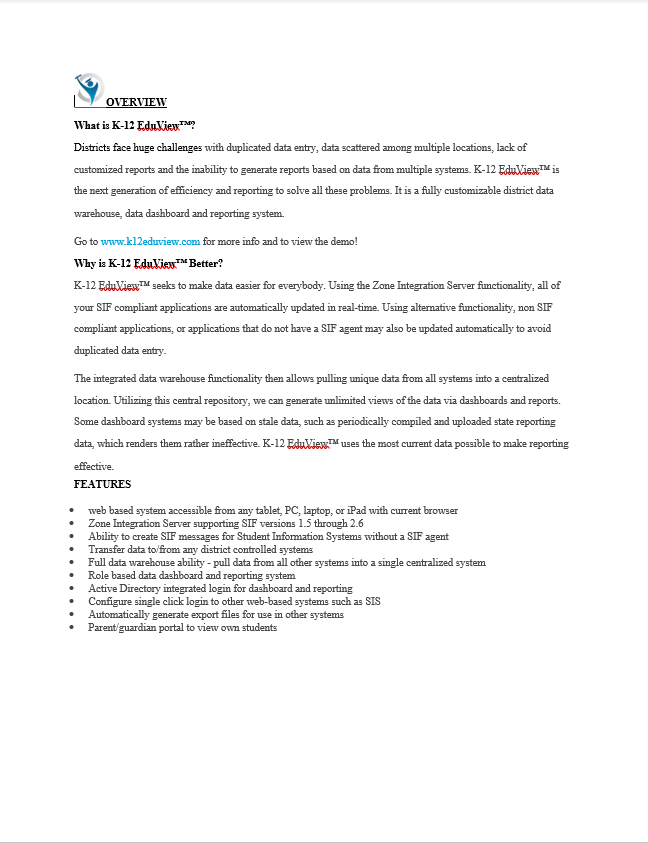 OVERVIEW

What is K-12 EduView™?

Districts face huge challenges with duplicated data entry, data scattered among multiple locations, lack of customized reports and the inability to generate reports based on data from multiple systems. K-12 EduView™ is the next generation of efficiency and reporting to solve all these problems. It is a fully customizable district data warehouse, data dashboard and reporting system.

Go to www.k12eduview.com for more info and to view the demo!

Why is K-12 EduView™ Better?

K-12 EduView™ seeks to make data easier for everybody. Using the Zone Integration Server functionality, all of your SIF compliant applications are automatically updated in real-time. Using alternative functionality, non SIF compliant applications, or applications that do not have a SIF agent may also be updated automatically to avoid duplicated data entry.

The integrated data warehouse functionality then allows pulling unique data from all systems into a centralized location. Utilizing this central repository, we can generate unlimited views of the data via dashboards and reports. Some dashboard systems may be based on stale data, such as periodically compiled and uploaded state reporting data, which renders them rather ineffective. K-12 EduView™ uses the most current data possible to make reporting effective.

FEATURES

- web based system accessible from any tablet, PC, laptop, or iPad with current browser
- Zone Integration Server supporting SIF versions 1.5 through 2.6
- Ability to create SIF messages for Student Information Systems without a SIF agent
- Transfer data to/from any district controlled systems
- Full data warehouse ability - pull data from all other systems into a single centralized system
- Role based data dashboard and reporting system
- Active Directory integrated login for dashboard and reporting
- Configure single click login to other web-based systems such as SIS
- Automatically generate export files for use in other systems
- Parent/guardian portal to view own students